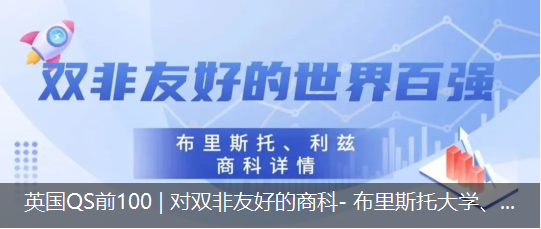 双非友好的世界百强

布里斯托、利兹
商科详情

英国QS前100 | 对双非友好的商科- 布里斯托大学、...